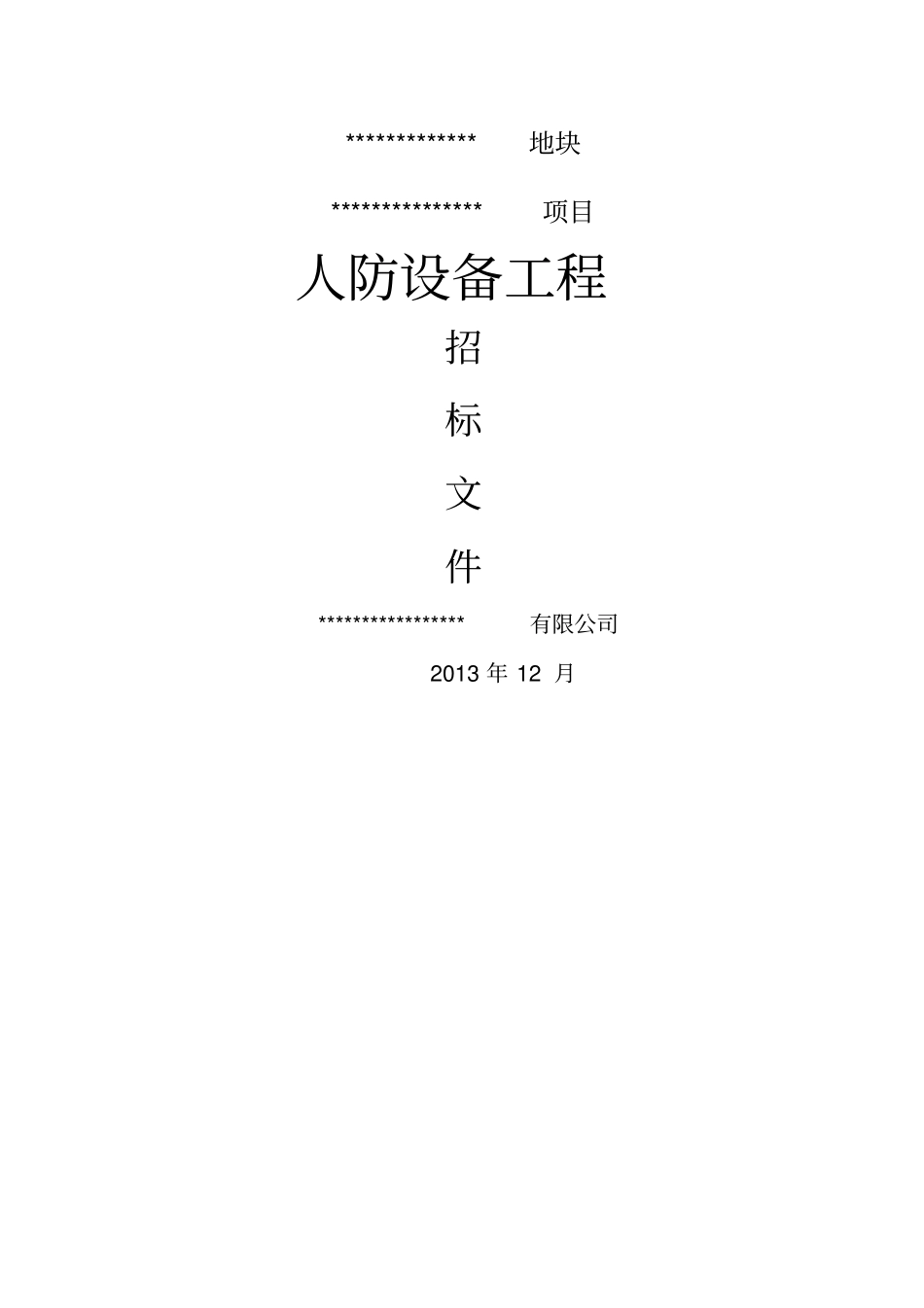 ************* 地块

*************** 项目

人防设备工程

招

标

文

件

***************** 有限公司

2013 年 12 月